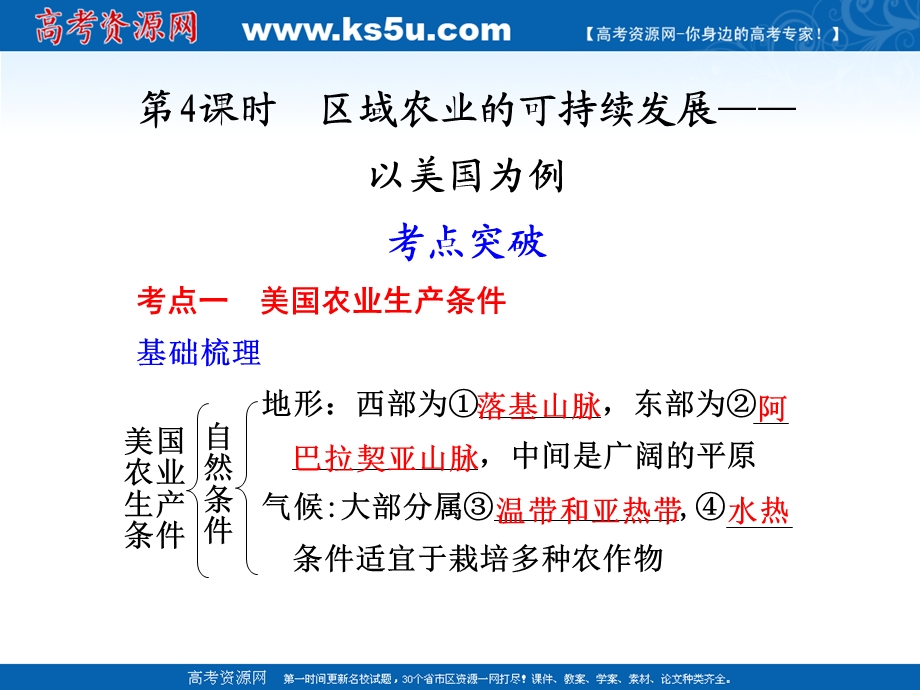 高考资源网 www.ks5u.com 【高考资源网-你身边的高考专家！】

第4课时 区域农业的可持续发展——以美国为例

考点突破

考点一 美国农业生产条件

基础梳理

美国农业生产条件

自然条件

地形：西部为①落基山脉，东部为②阿巴拉契亚山脉，中间是广阔的平原

气候:大部分属③温带和亚热带,④水热条件适宜于栽培多种农作物

高考资源网 第一时间更新名校试题，30个省市区资源一网打尽！课件、教案、学案、素材、论文种类齐全。